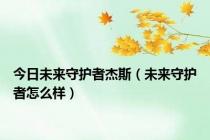 今日未来守护者杰斯（未来守护者怎么样）